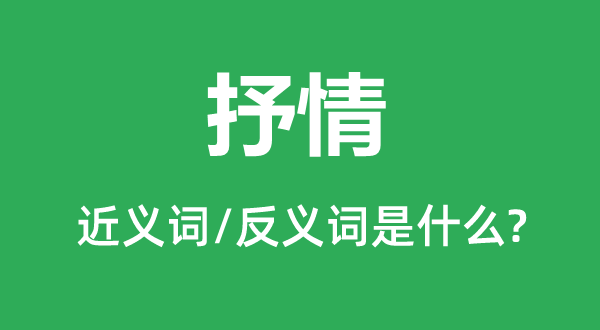 抒情

近义词/反义词是什么?